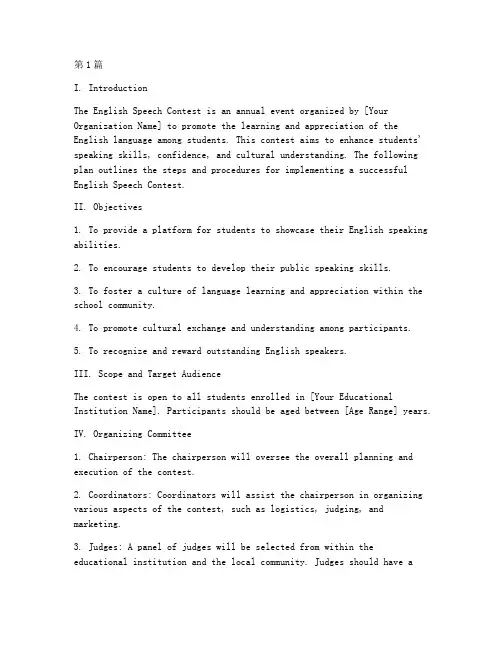 第1篇

I. Introduction

The English Speech Contest is an annual event organized by [Your Organization Name] to promote the learning and appreciation of the English language among students. This contest aims to enhance students' speaking skills, confidence, and cultural understanding. The following plan outlines the steps and procedures for implementing a successful English Speech Contest.

II. Objectives

1. To provide a platform for students to showcase their English speaking abilities.

2. To encourage students to develop their public speaking skills.

3. To foster a culture of language learning and appreciation within the school community.

4. To promote cultural exchange and understanding among participants.

5. To recognize and reward outstanding English speakers.

III. Scope and Target Audience

The contest is open to all students enrolled in [Your Educational Institution Name]. Participants should be aged between [Age Range] years.

IV. Organizing Committee

1. Chairperson: The chairperson will oversee the overall planning and execution of the contest.

2. Coordinators: Coordinators will assist the chairperson in organizing various aspects of the contest, such as logistics, judging, and marketing.

3. Judges: A panel of judges will be selected from within the educational institution and the local community. Judges should have a